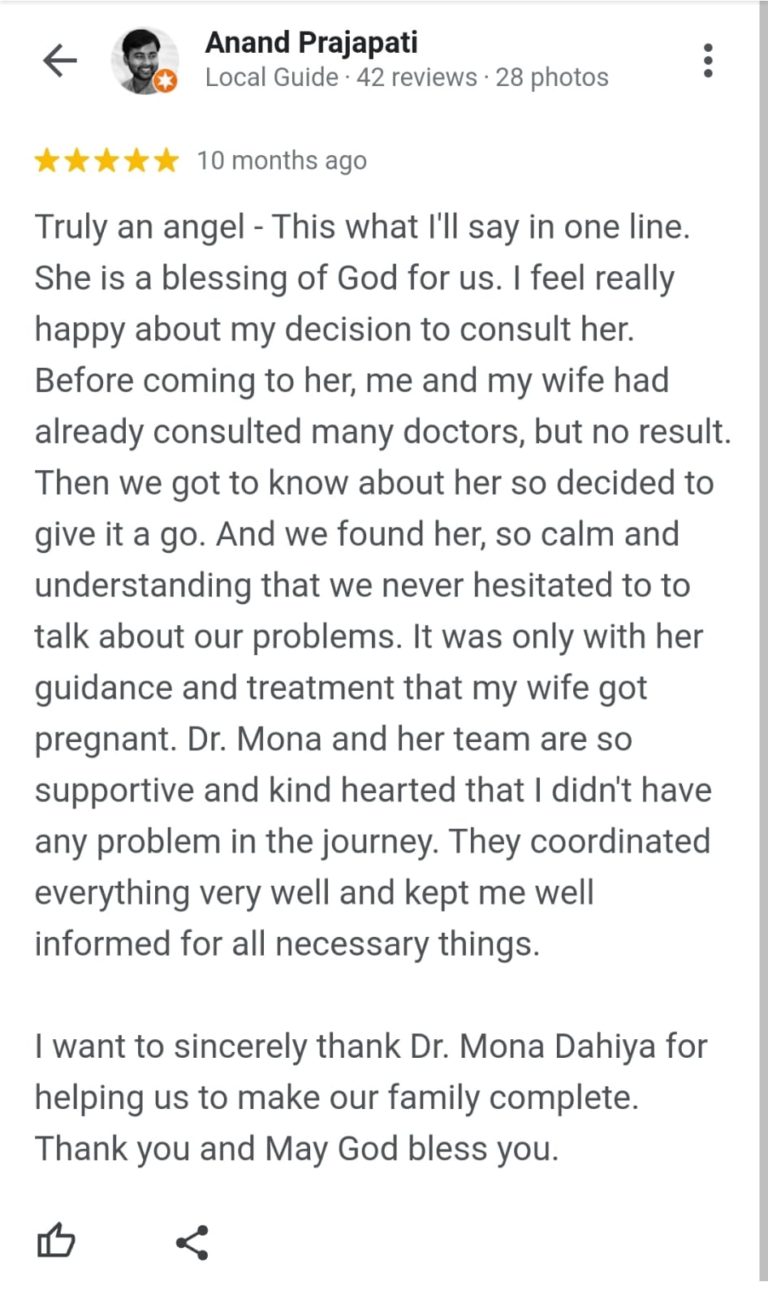 Anand Prajapati
Local Guide · 42 reviews · 28 photos

★★★★★ 10 months ago

Truly an angel - This what I'll say in one line. She is a blessing of God for us. I feel really happy about my decision to consult her. Before coming to her, me and my wife had already consulted many doctors, but no result. Then we got to know about her so decided to give it a go. And we found her, so calm and understanding that we never hesitated to to talk about our problems. It was only with her guidance and treatment that my wife got pregnant. Dr. Mona and her team are so supportive and kind hearted that I didn't have any problem in the journey. They coordinated everything very well and kept me well informed for all necessary things.

I want to sincerely thank Dr. Mona Dahiya for helping us to make our family complete. Thank you and May God bless you.